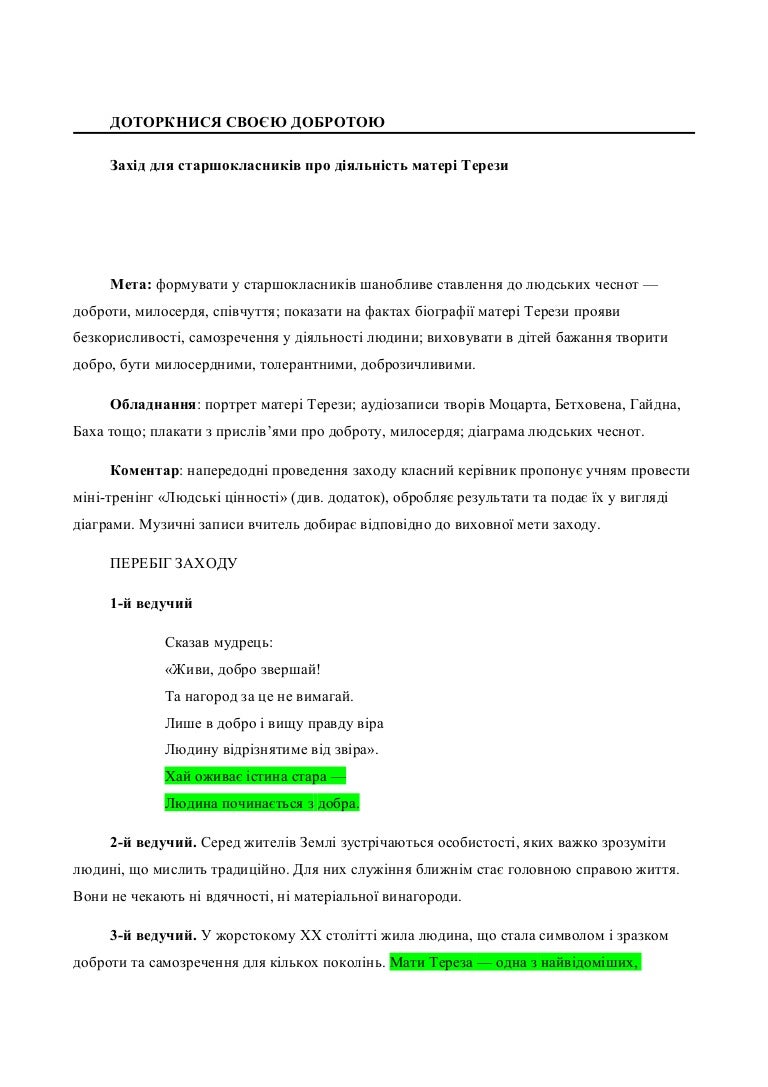 ДОТОРКНИСЯ СВОЄЮ ДОБРОТОЮ

Захід для старшокласників про діяльність матері Терези

Мета: формувати у старшокласників шанобливе ставлення до людських чеснот — доброти, милосердя, співчуття; показати на фактах біографії матері Терези прояви безкорисливості, самозречення у діяльності людини; виховувати в дітей бажання творити добро, бути милосердними, толерантними, доброзичливими.

Обладнання: портрет матері Терези; аудіозаписи творів Моцарта, Бетховена, Гайдна, Баха тощо; плакати з прислів'ями про доброту, милосердя; діаграма людських чеснот.

Коментар: напередодні проведення заходу класний керівник пропонує учням провести міні-тренінг «Людські цінності» (див. додаток), обробляє результати та подає їх у вигляді діаграми. Музичні записи вчитель добирає відповідно до виховної мети заходу.

ПЕРЕБІГ ЗАХОДУ

1-й ведучий

Сказав мудрець:
«Живи, добро звершай!
Та нагород за це не вимагай.
Лише в добро і вищу правду віра
Людину відрізнятиме від звіра».
Хай оживає істина стара —
Людина починається з добра.

2-й ведучий. Серед жителів Землі зустрічаються особистості, яких важко зрозуміти людині, що мислить традиційно. Для них служіння ближнім стає головною справою життя. Вони не чекають ні вдячності, ні матеріальної винагороди.

3-й ведучий. У жорстокому XX столітті жила людина, що стала символом і зразком доброти та самозречення для кількох поколінь. Мати Тереза — одна з найвідоміших,